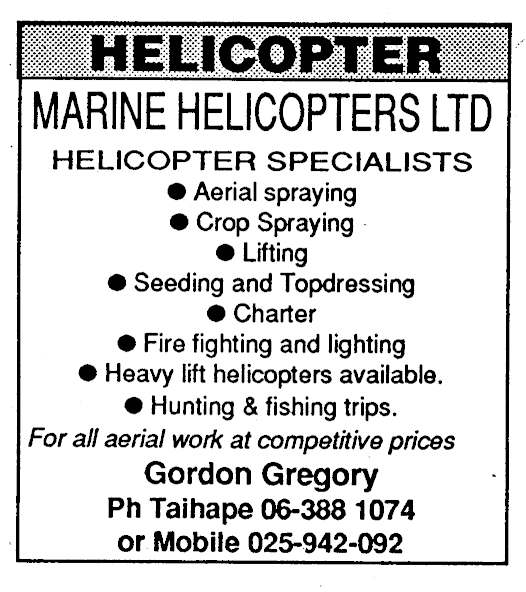 HELICOPTER

MARINE HELICOPTERS LTD

HELICOPTER SPECIALISTS

● Aerial spraying
● Crop Spraying
● Lifting
● Seeding and Topdressing
● Charter
● Fire fighting and lighting
● Heavy lift helicopters available.
● Hunting & fishing trips.

For all aerial work at competitive prices

Gordon Gregory
Ph Taihape 06-388 1074
or Mobile 025-942-092